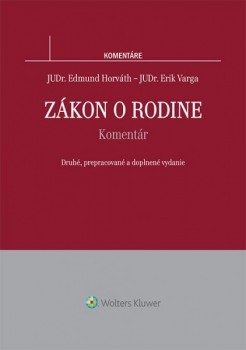 KOMENTÁRE

JUDr. Edmund Horváth – JUDr. Erik Varga

ZÁKON O RODINE

Komentár

Druhé, prepracované a doplnené vydanie

Wolters Kluwer